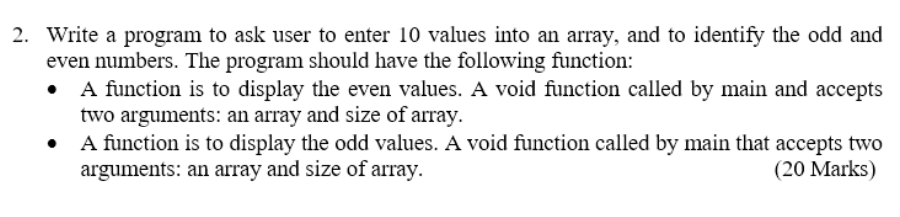 2. Write a program to ask user to enter 10 values into an array, and to identify the odd and even numbers. The program should have the following function:

• A function is to display the even values. A void function called by main and accepts two arguments: an array and size of array.

• A function is to display the odd values. A void function called by main that accepts two arguments: an array and size of array. (20 Marks)